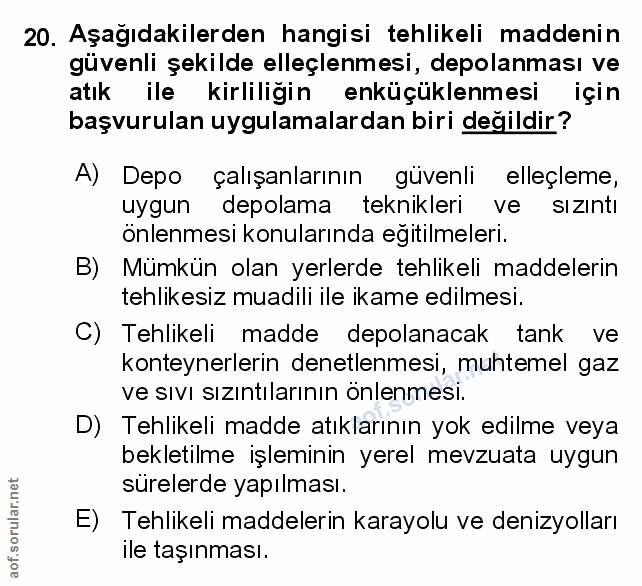 20. Aşağıdakilerden hangisi tehlikeli maddenin güvenli şekilde elleçlenmesi, depolanması ve atık ile kirliliğin enküçüklenmesi için başvurulan uygulamalardan biri değildir?

A) Depo çalışanlarının güvenli elleçleme, uygun depolama teknikleri ve sızıntı önlenmesi konularında eğitilmeleri.

B) Mümkün olan yerlerde tehlikeli maddelerin tehlikesiz muadili ile ikame edilmesi.

C) Tehlikeli madde depolanacak tank ve konteynerlerin denetlenmesi, muhtemel gaz ve sıvı sızıntılarının önlenmesi.

D) Tehlikeli madde atıklarının yok edilme veya bekletilme işleminin yerel mevzuata uygun sürelerde yapılması.

E) Tehlikeli maddelerin karayolu ve denizyolları ile taşınması.

aof.sorular.net

aof.sorular.net